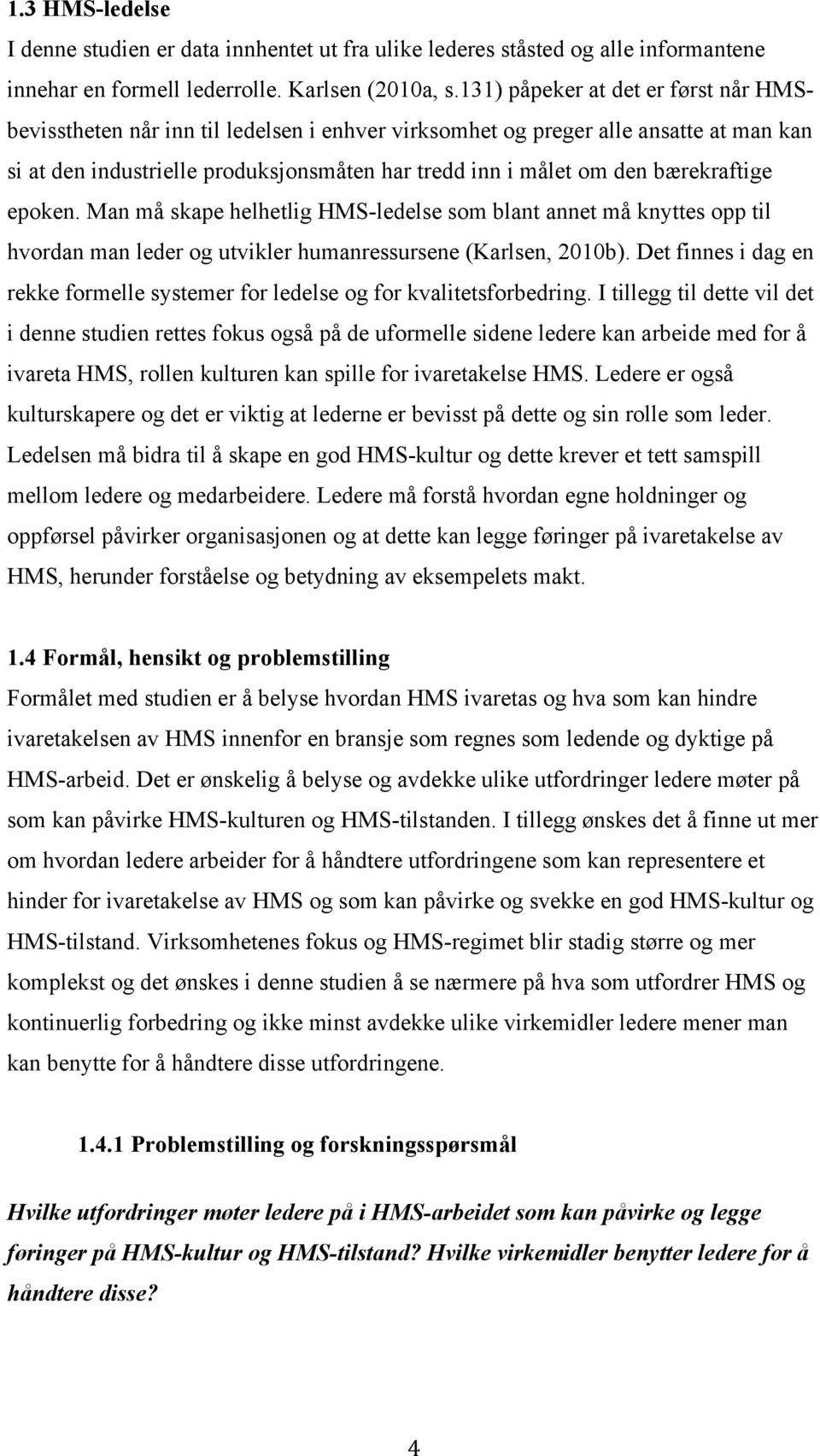 1.3 HMS-ledelse

I denne studien er data innhentet ut fra ulike lederes ståsted og alle informantene innehar en formell lederrolle. Karlsen (2010a, s.131) påpeker at det er først når HMS-bevisstheten når inn til ledelsen i enhver virksomhet og preger alle ansatte at man kan si at den industrielle produksjonsmåten har tredd inn i målet om den bærekraftige epoken. Man må skape helhetlig HMS-ledelse som blant annet må knyttes opp til hvordan man leder og utvikler humanressursene (Karlsen, 2010b). Det finnes i dag en rekke formelle systemer for ledelse og for kvalitetsforbedring. I tillegg til dette vil det i denne studien rettes fokus også på de uformelle sidene ledere kan arbeide med for å ivareta HMS, rollen kulturen kan spille for ivaretakelse HMS. Ledere er også kulturskapere og det er viktig at lederne er bevisst på dette og sin rolle som leder. Ledelsen må bidra til å skape en god HMS-kultur og dette krever et tett samspill mellom ledere og medarbeidere. Ledere må forstå hvordan egne holdninger og oppførsel påvirker organisasjonen og at dette kan legge føringer på ivaretakelse av HMS, herunder forståelse og betydning av eksempelets makt.

1.4 Formål, hensikt og problemstilling

Formålet med studien er å belyse hvordan HMS ivaretas og hva som kan hindre ivaretakelsen av HMS innenfor en bransje som regnes som ledende og dyktige på HMS-arbeid. Det er ønskelig å belyse og avdekke ulike utfordringer ledere møter på som kan påvirke HMS-kulturen og HMS-tilstanden. I tillegg ønskes det å finne ut mer om hvordan ledere arbeider for å håndtere utfordringene som kan representere et hinder for ivaretakelse av HMS og som kan påvirke og svekke en god HMS-kultur og HMS-tilstand. Virksomhetenes fokus og HMS-regimet blir stadig større og mer komplekst og det ønskes i denne studien å se nærmere på hva som utfordrer HMS og kontinuerlig forbedring og ikke minst avdekke ulike virkemidler ledere mener man kan benytte for å håndtere disse utfordringene.

1.4.1 Problemstilling og forskningsspørsmål

Hvilke utfordringer møter ledere på i HMS-arbeidet som kan påvirke og legge føringer på HMS-kultur og HMS-tilstand? Hvilke virkemidler benytter ledere for å håndtere disse?

4